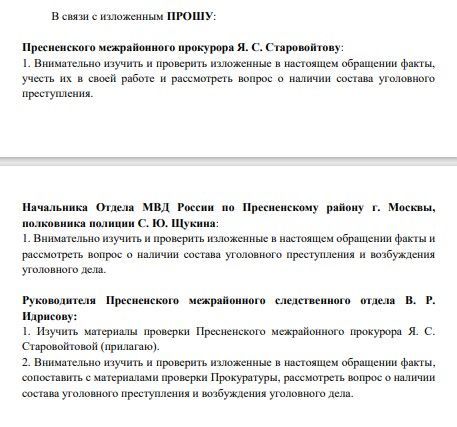 В связи с изложенным ПРОШУ:

Пресненского межрайонного прокурора Я. С. Старовойтову:
1. Внимательно изучить и проверить изложенные в настоящем обращении факты, учесть их в своей работе и рассмотреть вопрос о наличии состава уголовного преступления.

Начальника Отдела МВД России по Пресненскому району г. Москвы, полковника полиции С. Ю. Щукина:
1. Внимательно изучить и проверить изложенные в настоящем обращении факты и рассмотреть вопрос о наличии состава уголовного преступления и возбуждения уголовного дела.

Руководителя Пресненского межрайонного следственного отдела В. Р. Идрисову:
1. Изучить материалы проверки Пресненского межрайонного прокурора Я. С. Старовойтовой (прилагаю).
2. Внимательно изучить и проверить изложенные в настоящем обращении факты, сопоставить с материалами проверки Прокуратуры, рассмотреть вопрос о наличии состава уголовного преступления и возбуждения уголовного дела.